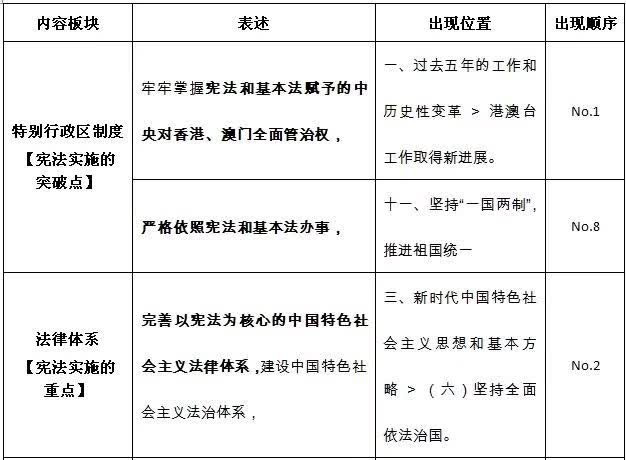 | 内容板块 | 表述 | 出现位置 | 出现顺序 |
|---|---|---|---|
| 特别行政区制度【宪法实施的突破点】 | 牢牢掌握宪法和基本法赋予的中央对香港、澳门全面管治权， | 一、过去五年的工作和历史性变革 > 港澳台工作取得新进展。 | No.1 |
| | 严格依照宪法和基本法办事， | 十一、坚持“一国两制”，推进祖国统一 | No.8 |
| 法律体系【宪法实施的重点】 | 完善以宪法为核心的中国特色社会主义法律体系，建设中国特色社会主义法治体系， | 三、新时代中国特色社会主义思想和基本方略 > （六）坚持全面依法治国。 | No.2 |